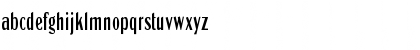 abcdefghijklmnopqrstuvwxyz